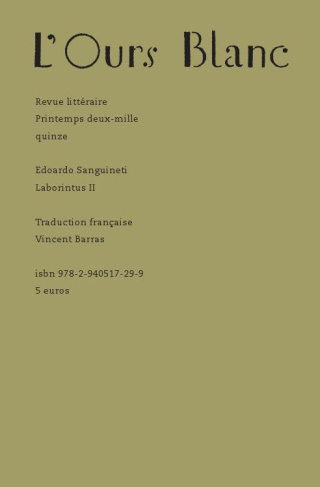 L'Ours Blanc

Revue littéraire
Printemps deux-mille quinze

Edoardo Sanguineti
Laborintus II

Traduction française
Vincent Barras

isbn 978-2-940517-29-9
5 euros